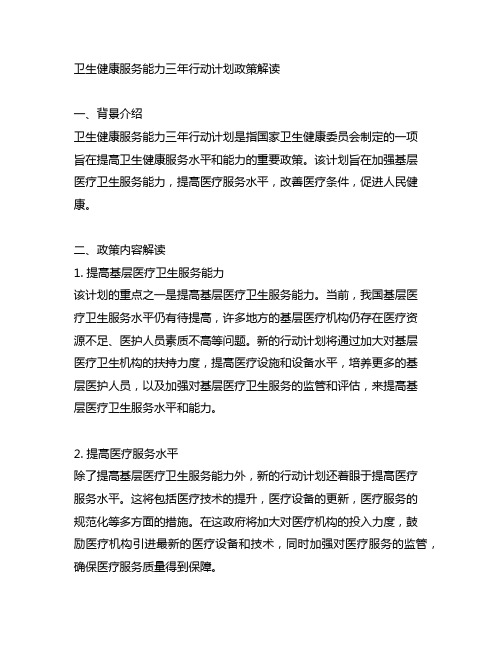 卫生健康服务能力三年行动计划政策解读

一、背景介绍
卫生健康服务能力三年行动计划是指国家卫生健康委员会制定的一项旨在提高卫生健康服务水平和能力的重要政策。该计划旨在加强基层医疗卫生服务能力，提高医疗服务水平，改善医疗条件，促进人民健康。

二、政策内容解读
1. 提高基层医疗卫生服务能力
该计划的重点之一是提高基层医疗卫生服务能力。当前，我国基层医疗卫生服务水平仍有待提高，许多地方的基层医疗机构仍存在医疗资源不足、医护人员素质不高等问题。新的行动计划将通过加大对基层医疗卫生机构的扶持力度，提高医疗设施和设备水平，培养更多的基层医护人员，以及加强对基层医疗卫生服务的监管和评估，来提高基层医疗卫生服务水平和能力。

2. 提高医疗服务水平
除了提高基层医疗卫生服务能力外，新的行动计划还着眼于提高医疗服务水平。这将包括医疗技术的提升，医疗设备的更新，医疗服务的规范化等多方面的措施。在这政府将加大对医疗机构的投入力度，鼓励医疗机构引进最新的医疗设备和技术，同时加强对医疗服务的监管，确保医疗服务质量得到保障。